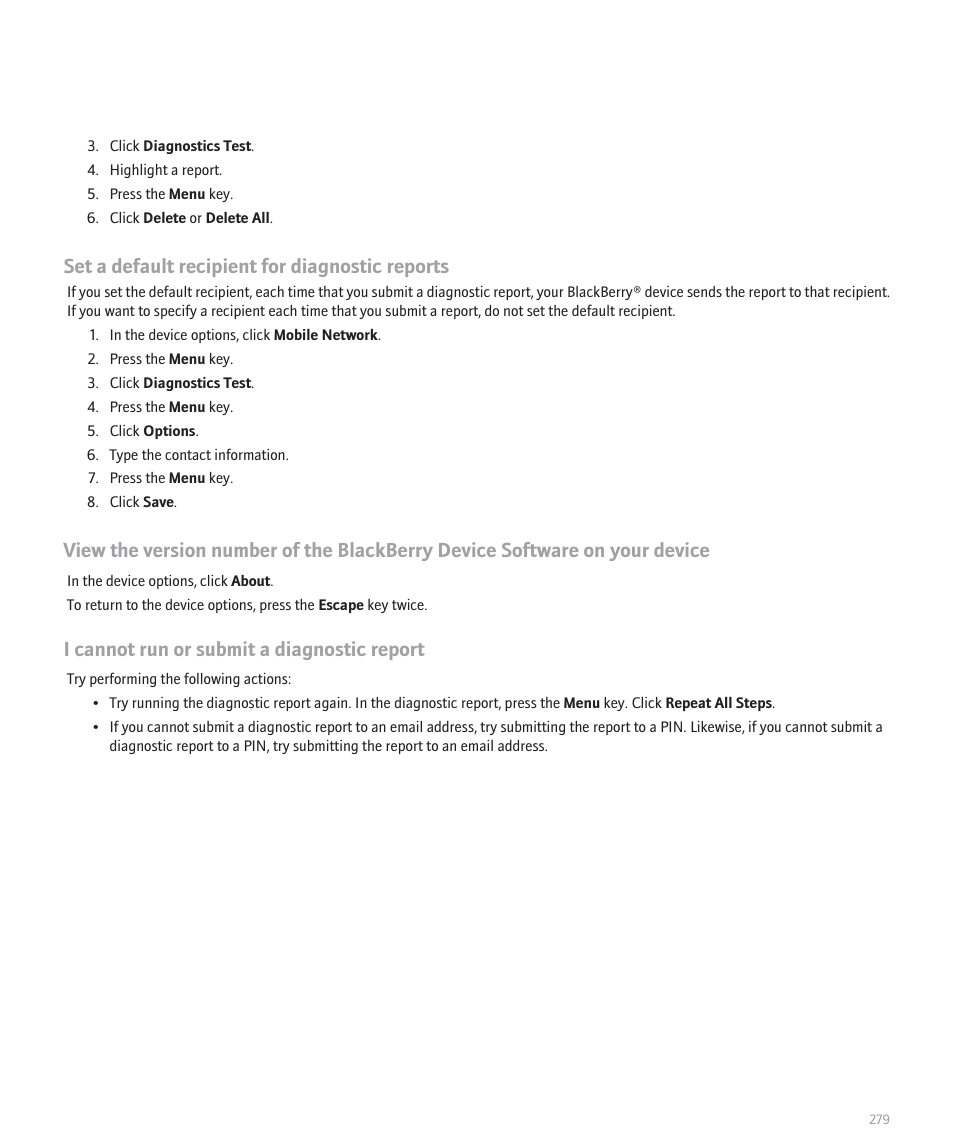 3. Click Diagnostics Test.
4. Highlight a report.
5. Press the Menu key.
6. Click Delete or Delete All.

Set a default recipient for diagnostic reports

If you set the default recipient, each time that you submit a diagnostic report, your BlackBerry® device sends the report to that recipient. If you want to specify a recipient each time that you submit a report, do not set the default recipient.

1. In the device options, click Mobile Network.
2. Press the Menu key.
3. Click Diagnostics Test.
4. Press the Menu key.
5. Click Options.
6. Type the contact information.
7. Press the Menu key.
8. Click Save.

View the version number of the BlackBerry Device Software on your device

In the device options, click About.

To return to the device options, press the Escape key twice.

I cannot run or submit a diagnostic report

Try performing the following actions:

• Try running the diagnostic report again. In the diagnostic report, press the Menu key. Click Repeat All Steps.
• If you cannot submit a diagnostic report to an email address, try submitting the report to a PIN. Likewise, if you cannot submit a diagnostic report to a PIN, try submitting the report to an email address.

279